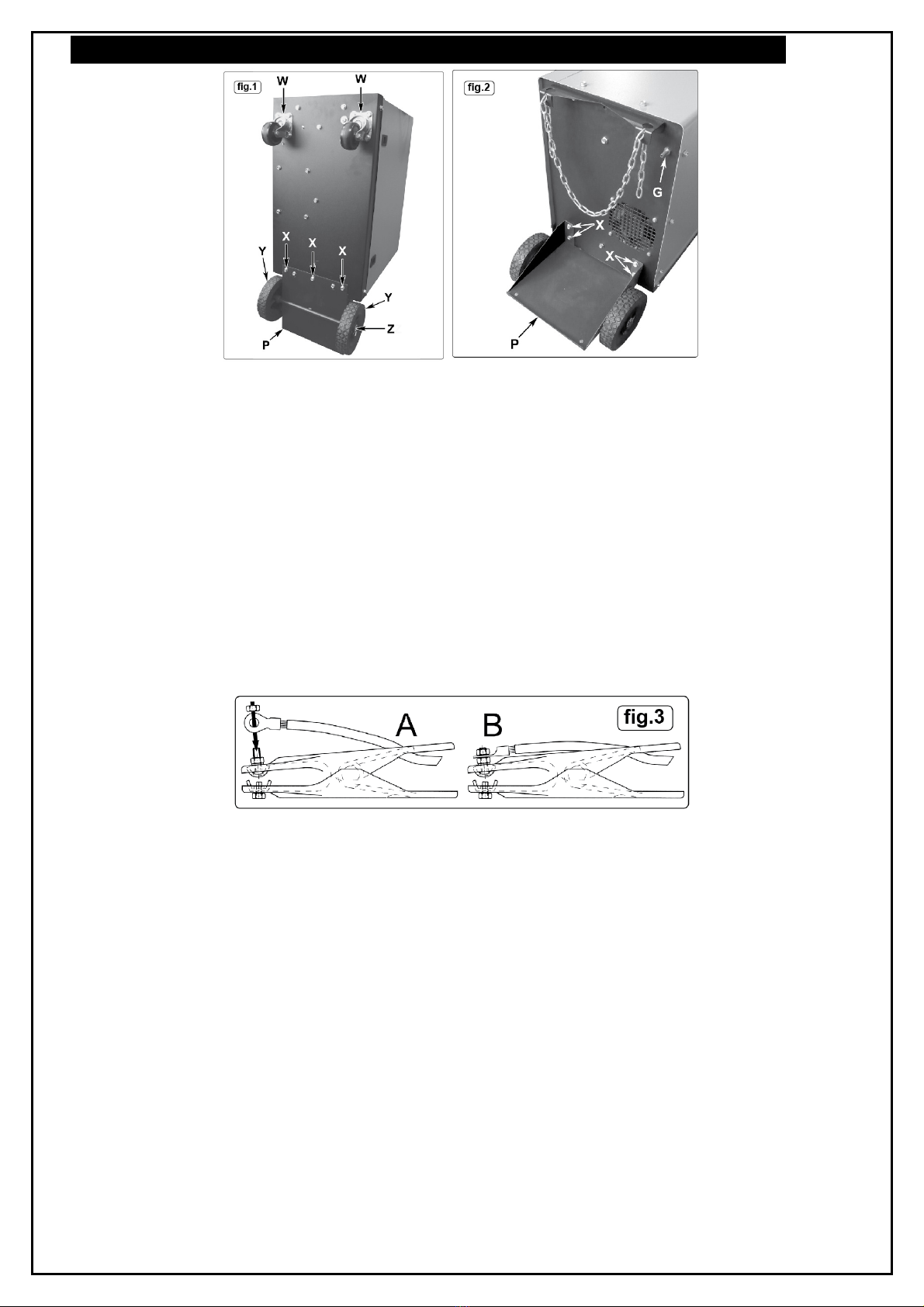 fig.1
W
W
X
X
X
Y
Y
Z
P

fig.2
G
X
X
P

A
B
fig.3